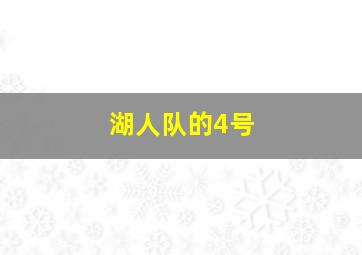 湖人队的4号